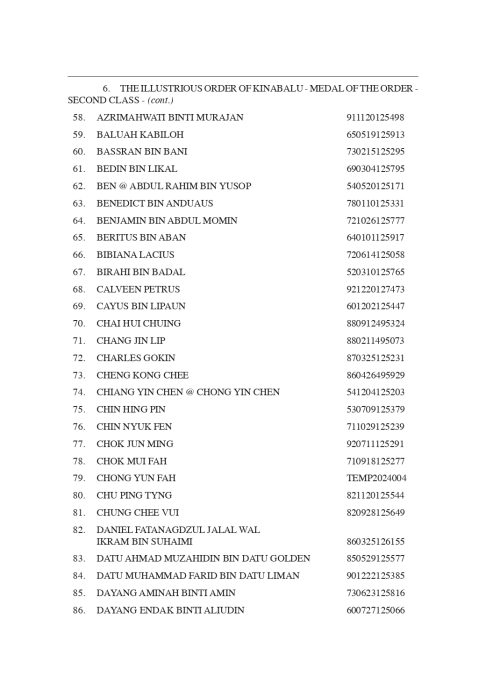 6. THE ILLUSTRIOUS ORDER OF KINABALU - MEDAL OF THE ORDER - SECOND CLASS - (cont.)

| | | |
|---|---|---|
| 58. | AZRIMAHWATI BINTI MURAJAN | 911120125498 |
| 59. | BALUAH KABILOH | 650519125913 |
| 60. | BASSRAN BIN BANI | 730215125295 |
| 61. | BEDIN BIN LIKAL | 690304125795 |
| 62. | BEN @ ABDUL RAHIM BIN YUSOP | 540520125171 |
| 63. | BENEDICT BIN ANDUAUS | 780110125331 |
| 64. | BENJAMIN BIN ABDUL MOMIN | 721026125777 |
| 65. | BERITUS BIN ABAN | 640101125917 |
| 66. | BIBIANA LACIUS | 720614125058 |
| 67. | BIRAHI BIN BADAL | 520310125765 |
| 68. | CALVEEN PETRUS | 921220127473 |
| 69. | CAYUS BIN LIPAUN | 601202125447 |
| 70. | CHAI HUI CHUING | 880912495324 |
| 71. | CHANG JIN LIP | 880211495073 |
| 72. | CHARLES GOKIN | 870325125231 |
| 73. | CHENG KONG CHEE | 860426495929 |
| 74. | CHIANG YIN CHEN @ CHONG YIN CHEN | 541204125203 |
| 75. | CHIN HING PIN | 530709125379 |
| 76. | CHIN NYUK FEN | 711029125239 |
| 77. | CHOK JUN MING | 920711125291 |
| 78. | CHOK MUI FAH | 710918125277 |
| 79. | CHONG YUN FAH | TEMP2024004 |
| 80. | CHU PING TYNG | 821120125544 |
| 81. | CHUNG CHEE VUI | 820928125649 |
| 82. | DANIEL FATANAGDZUL JALAL WAL IKRAM BIN SUHAIMI | 860325126155 |
| 83. | DATU AHMAD MUZAHIDIN BIN DATU GOLDEN | 850529125577 |
| 84. | DATU MUHAMMAD FARID BIN DATU LIMAN | 901222125385 |
| 85. | DAYANG AMINAH BINTI AMIN | 730623125816 |
| 86. | DAYANG ENDAK BINTI ALIUDIN | 600727125066 |